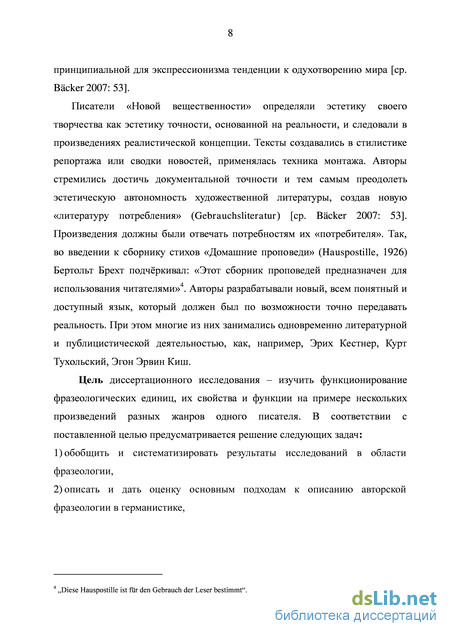 8

принципиальной для экспрессионизма тенденции к одухотворению мира [ср. Bäcker 2007: 53].

Писатели «Новой вещественности» определяли эстетику своего творчества как эстетику точности, основанной на реальности, и следовали в произведениях реалистической концепции. Тексты создавались в стилистике репортажа или сводки новостей, применялась техника монтажа. Авторы стремились достичь документальной точности и тем самым преодолеть эстетическую автономность художественной литературы, создав новую «литературу потребления» (Gebrauchsliteratur) [ср. Bäcker 2007: 53]. Произведения должны были отвечать потребностям их «потребителя». Так, во введении к сборнику стихов «Домашние проповеди» (Hauspostille, 1926) Бертольт Брехт подчёркивал: «Этот сборник проповедей предназначен для использования читателями»$^4$. Авторы разрабатывали новый, всем понятный и доступный язык, который должен был по возможности точно передавать реальность. При этом многие из них занимались одновременно литературной и публицистической деятельностью, как, например, Эрих Кестнер, Курт Тухольский, Эгон Эрвин Киш.

Цель диссертационного исследования – изучить функционирование фразеологических единиц, их свойства и функции на примере нескольких произведений разных жанров одного писателя. В соответствии с поставленной целью предусматривается решение следующих задач:

1) обобщить и систематизировать результаты исследований в области фразеологии,

2) описать и дать оценку основным подходам к описанию авторской фразеологии в германистике,

$^4$ „Diese Hauspostille ist für den Gebrauch der Leser bestimmt“.

dsLib.net
библиотека диссертаций